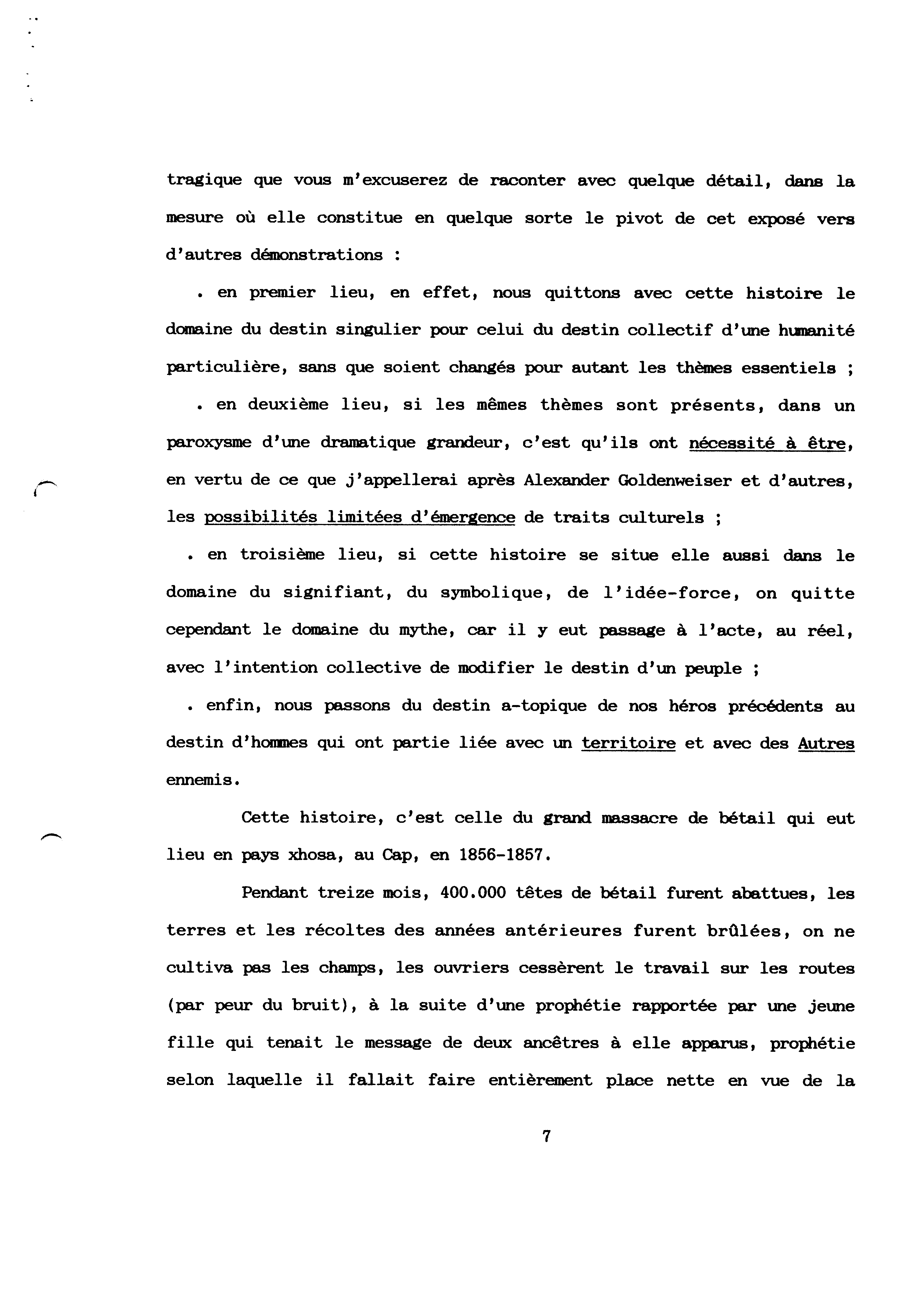 tragique que vous m'excuserez de raconter avec quelque détail, dans la mesure où elle constitue en quelque sorte le pivot de cet exposé vers d'autres démonstrations :

. en premier lieu, en effet, nous quittons avec cette histoire le domaine du destin singulier pour celui du destin collectif d'une humanité particulière, sans que soient changés pour autant les thèmes essentiels ;

. en deuxième lieu, si les mêmes thèmes sont présents, dans un paroxysme d'une dramatique grandeur, c'est qu'ils ont nécessité à être, en vertu de ce que j'appellerai après Alexander Goldenweiser et d'autres, les possibilités limitées d'émergence de traits culturels ;

. en troisième lieu, si cette histoire se situe elle aussi dans le domaine du signifiant, du symbolique, de l'idée-force, on quitte cependant le domaine du mythe, car il y eut passage à l'acte, au réel, avec l'intention collective de modifier le destin d'un peuple ;

. enfin, nous passons du destin a-topique de nos héros précédents au destin d'hommes qui ont partie liée avec un territoire et avec des Autres ennemis.

Cette histoire, c'est celle du grand massacre de bétail qui eut lieu en pays xhosa, au Cap, en 1856-1857.

Pendant treize mois, 400.000 têtes de bétail furent abattues, les terres et les récoltes des années antérieures furent brûlées, on ne cultiva pas les champs, les ouvriers cessèrent le travail sur les routes (par peur du bruit), à la suite d'une prophétie rapportée par une jeune fille qui tenait le message de deux ancêtres à elle apparus, prophétie selon laquelle il fallait faire entièrement place nette en vue de la

7